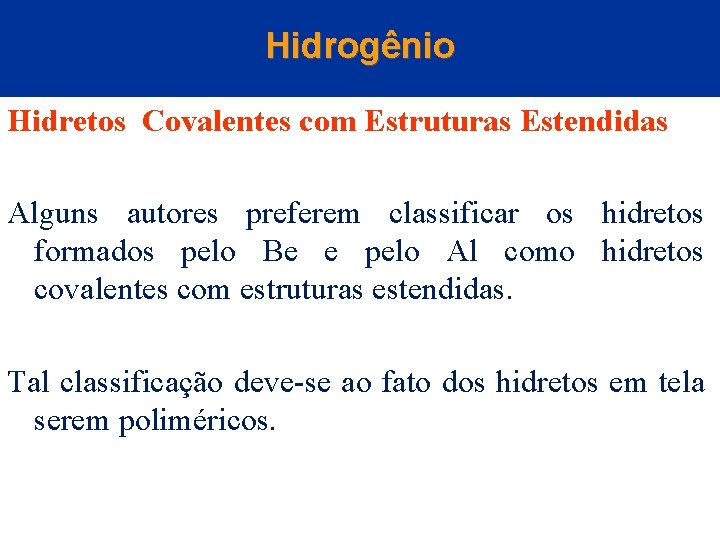 Hidrogênio

Hidretos Covalentes com Estruturas Estendidas

Alguns autores preferem classificar os hidretos formados pelo Be e pelo Al como hidretos covalentes com estruturas estendidas.

Tal classificação deve-se ao fato dos hidretos em tela serem poliméricos.